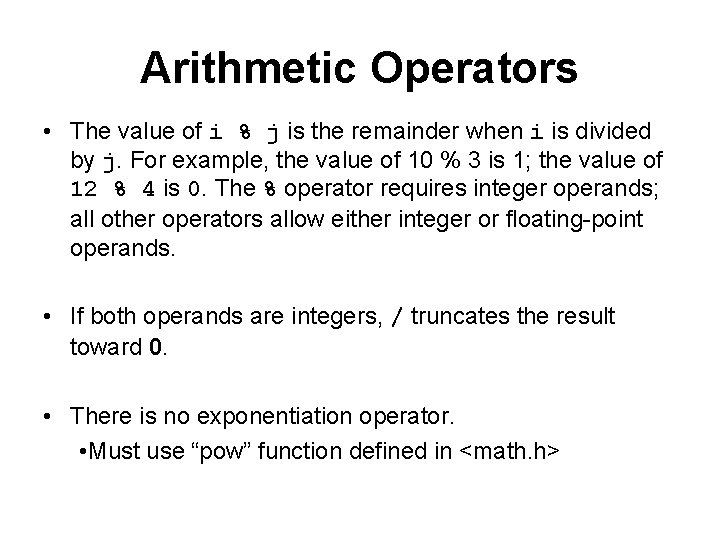 Arithmetic Operators

• The value of i % j is the remainder when i is divided by j. For example, the value of 10 % 3 is 1; the value of 12 % 4 is 0. The % operator requires integer operands; all other operators allow either integer or floating-point operands.

• If both operands are integers, / truncates the result toward 0.

• There is no exponentiation operator.
• Must use "pow" function defined in <math.h>